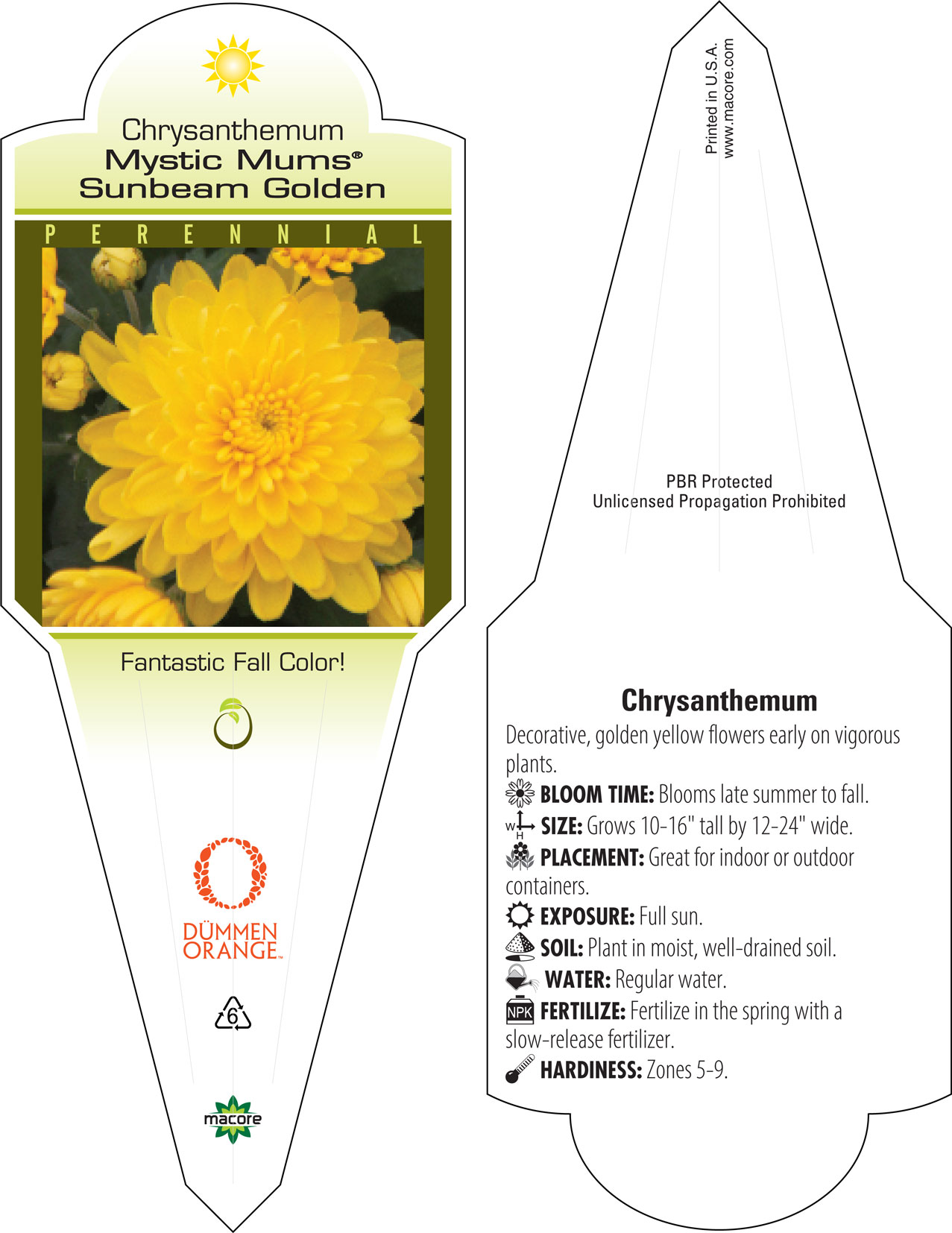 Chrysanthemum
Mystic Mums®
Sunbeam Golden

PERENNIAL

Fantastic Fall Color!

DÜMMEN ORANGE™

6

macore

Printed in U.S.A.
www.macore.com

PBR Protected
Unlicensed Propagation Prohibited

Chrysanthemum

Decorative, golden yellow flowers early on vigorous plants.

BLOOM TIME: Blooms late summer to fall.

W H SIZE: Grows 10-16" tall by 12-24" wide.

PLACEMENT: Great for indoor or outdoor containers.

EXPOSURE: Full sun.

SOIL: Plant in moist, well-drained soil.

WATER: Regular water.

NPK FERTILIZE: Fertilize in the spring with a slow-release fertilizer.

HARDINESS: Zones 5-9.